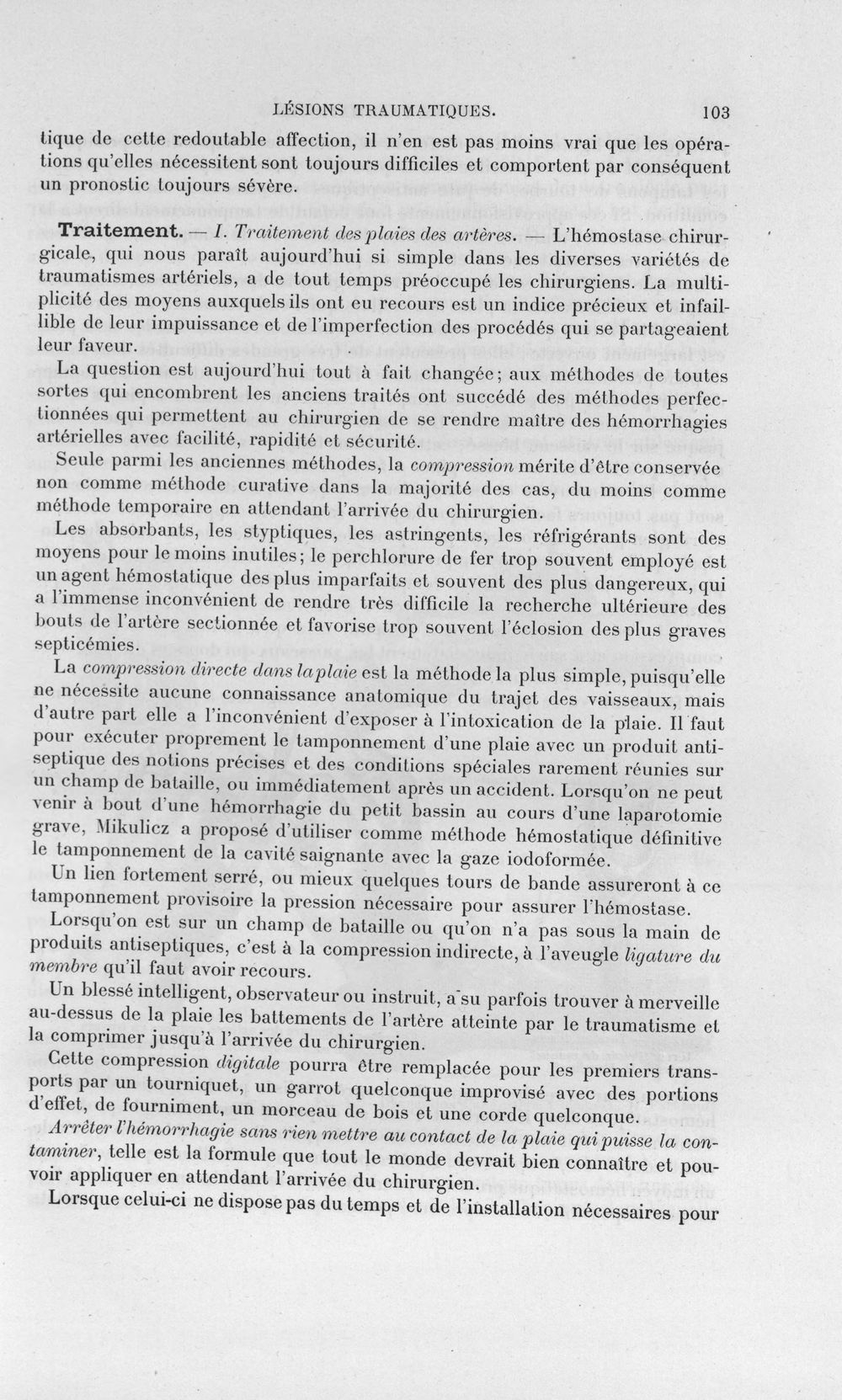 LÉSIONS TRAUMATIQUES. 103

tique de cette redoutable affection, il n'en est pas moins vrai que les opérations qu'elles nécessitent sont toujours difficiles et comportent par conséquent un pronostic toujours sévère.

Traitement. — I. Traitement des plaies des artères. — L'hémostase chirurgicale, qui nous paraît aujourd'hui si simple dans les diverses variétés de traumatismes artériels, a de tout temps préoccupé les chirurgiens. La multiplicité des moyens auxquels ils ont eu recours est un indice précieux et infaillible de leur impuissance et de l'imperfection des procédés qui se partageaient leur faveur.

La question est aujourd'hui tout à fait changée; aux méthodes de toutes sortes qui encombrent les anciens traités ont succédé des méthodes perfectionnées qui permettent au chirurgien de se rendre maître des hémorrhagies artérielles avec facilité, rapidité et sécurité.

Seule parmi les anciennes méthodes, la compression mérite d'être conservée non comme méthode curative dans la majorité des cas, du moins comme méthode temporaire en attendant l'arrivée du chirurgien.

Les absorbants, les styptiques, les astringents, les réfrigérants sont des moyens pour le moins inutiles; le perchlorure de fer trop souvent employé est un agent hémostatique des plus imparfaits et souvent des plus dangereux, qui a l'immense inconvénient de rendre très difficile la recherche ultérieure des bouts de l'artère sectionnée et favorise trop souvent l'éclosion des plus graves septicémies.

La compression directe dans la plaie est la méthode la plus simple, puisqu'elle ne nécessite aucune connaissance anatomique du trajet des vaisseaux, mais d'autre part elle a l'inconvénient d'exposer à l'intoxication de la plaie. Il faut pour exécuter proprement le tamponnement d'une plaie avec un produit antiseptique des notions précises et des conditions spéciales rarement réunies sur un champ de bataille, ou immédiatement après un accident. Lorsqu'on ne peut venir à bout d'une hémorrhagie du petit bassin au cours d'une laparotomie grave, Mikulicz a proposé d'utiliser comme méthode hémostatique définitive le tamponnement de la cavité saignante avec la gaze iodoformée.

Un lien fortement serré, ou mieux quelques tours de bande assureront à ce tamponnement provisoire la pression nécessaire pour assurer l'hémostase.

Lorsqu'on est sur un champ de bataille ou qu'on n'a pas sous la main de produits antiseptiques, c'est à la compression indirecte, à l'aveugle ligature du membre qu'il faut avoir recours.

Un blessé intelligent, observateur ou instruit, a su parfois trouver à merveille au-dessus de la plaie les battements de l'artère atteinte par le traumatisme et la comprimer jusqu'à l'arrivée du chirurgien.

Cette compression digitale pourra être remplacée pour les premiers transports par un tourniquet, un garrot quelconque improvisé avec des portions d'effet, de fourniment, un morceau de bois et une corde quelconque.

Arrêter l'hémorrhagie sans rien mettre au contact de la plaie qui puisse la contaminer, telle est la formule que tout le monde devrait bien connaître et pouvoir appliquer en attendant l'arrivée du chirurgien.

Lorsque celui-ci ne dispose pas du temps et de l'installation nécessaires pour